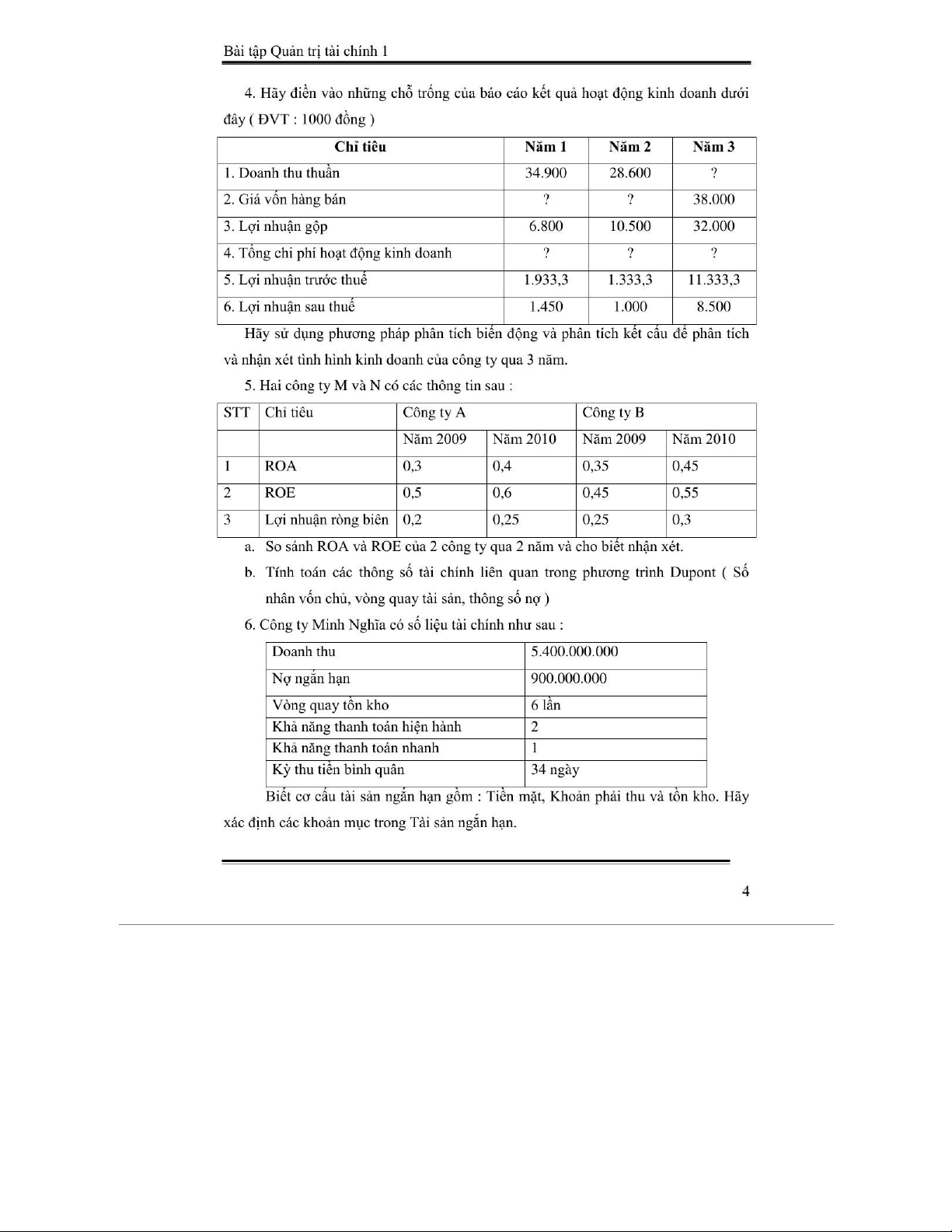 Bài tập Quản trị tài chính 1

4. Hãy điền vào những chỗ trống của báo cáo kết quả hoạt động kinh doanh dưới đây ( ĐVT : 1000 đồng )

| Chỉ tiêu | Năm 1 | Năm 2 | Năm 3 |
|---|---|---|---|
| 1. Doanh thu thuần | 34.900 | 28.600 | ? |
| 2. Giá vốn hàng bán | ? | ? | 38.000 |
| 3. Lợi nhuận gộp | 6.800 | 10.500 | 32.000 |
| 4. Tổng chi phí hoạt động kinh doanh | ? | ? | ? |
| 5. Lợi nhuận trước thuế | 1.933,3 | 1.333,3 | 11.333,3 |
| 6. Lợi nhuận sau thuế | 1.450 | 1.000 | 8.500 |

Hãy sử dụng phương pháp phân tích biến động và phân tích kết cấu để phân tích và nhận xét tình hình kinh doanh của công ty qua 3 năm.

5. Hai công ty M và N có các thông tin sau :

| STT | Chỉ tiêu | Công ty A | | Công ty B | |
|---|---|---|---|---|---|
| | | Năm 2009 | Năm 2010 | Năm 2009 | Năm 2010 |
| 1 | ROA | 0,3 | 0,4 | 0,35 | 0,45 |
| 2 | ROE | 0,5 | 0,6 | 0,45 | 0,55 |
| 3 | Lợi nhuận ròng biên | 0,2 | 0,25 | 0,25 | 0,3 |

a. So sánh ROA và ROE của 2 công ty qua 2 năm và cho biết nhận xét.

b. Tính toán các thông số tài chính liên quan trong phương trình Dupont ( Số nhân vốn chủ, vòng quay tài sản, thông số nợ )

6. Công ty Minh Nghĩa có số liệu tài chính như sau :

| Doanh thu | 5.400.000.000 |
|---|---|
| Nợ ngắn hạn | 900.000.000 |
| Vòng quay tồn kho | 6 lần |
| Khả năng thanh toán hiện hành | 2 |
| Khả năng thanh toán nhanh | 1 |
| Kỳ thu tiền bình quân | 34 ngày |

Biết cơ cấu tài sản ngắn hạn gồm : Tiền mặt, Khoản phải thu và tồn kho. Hãy xác định các khoản mục trong Tài sản ngắn hạn.

4